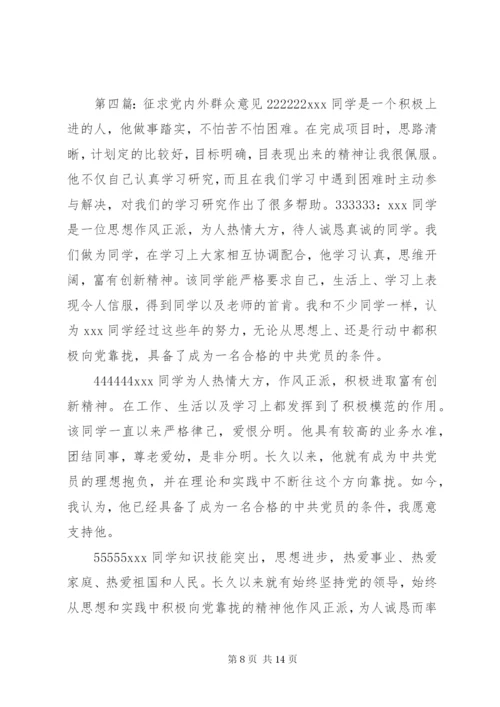 第四篇：征求党内外群众意见 222222xxx 同学是一个积极上进的人，他做事踏实，不怕苦不怕困难。在完成项目时，思路清晰，计划定的比较好，目标明确，目表现出来的精神让我很佩服。他不仅自己认真学习研究，而且在我们学习中遇到困难时主动参与解决，对我们的学习研究作出了很多帮助。333333：xxx 同学是一位思想作风正派，为人热情大方，待人诚恳真诚的同学。我们做为同学，在学习上大家相互协调配合，他学习认真，思维开阔，富有创新精神。该同学能严格要求自己，生活上、学习上表现令人信服，得到同学以及老师的首肯。我和不少同学一样，认为 xxx 同学经过这些年的努力，无论从思想上、还是行动中都积极向党靠拢，具备了成为一名合格的中共党员的条件。

444444xxx 同学为人热情大方，作风正派，积极进取富有创新精神。在工作、生活以及学习上都发挥到了积极模范的作用。该同学一直以来严格律己，爱恨分明。他具有较高的业务水准，团结同事，尊老爱幼，是非分明。长久以来，他就有成为中共党员的理想抱负，并在理论和实践中不断往这个方向靠拢。如今，我认为，他已经具备了成为一名合格的中共党员的条件，我愿意支持他。

55555xxx 同学知识技能突出，思想进步，热爱事业、热爱家庭、热爱祖国和人民。长久以来就有始终坚持党的领导，始终从思想和实践中积极向党靠拢的精神他作风正派，为人诚恳而率

第 8 页 共 14 页